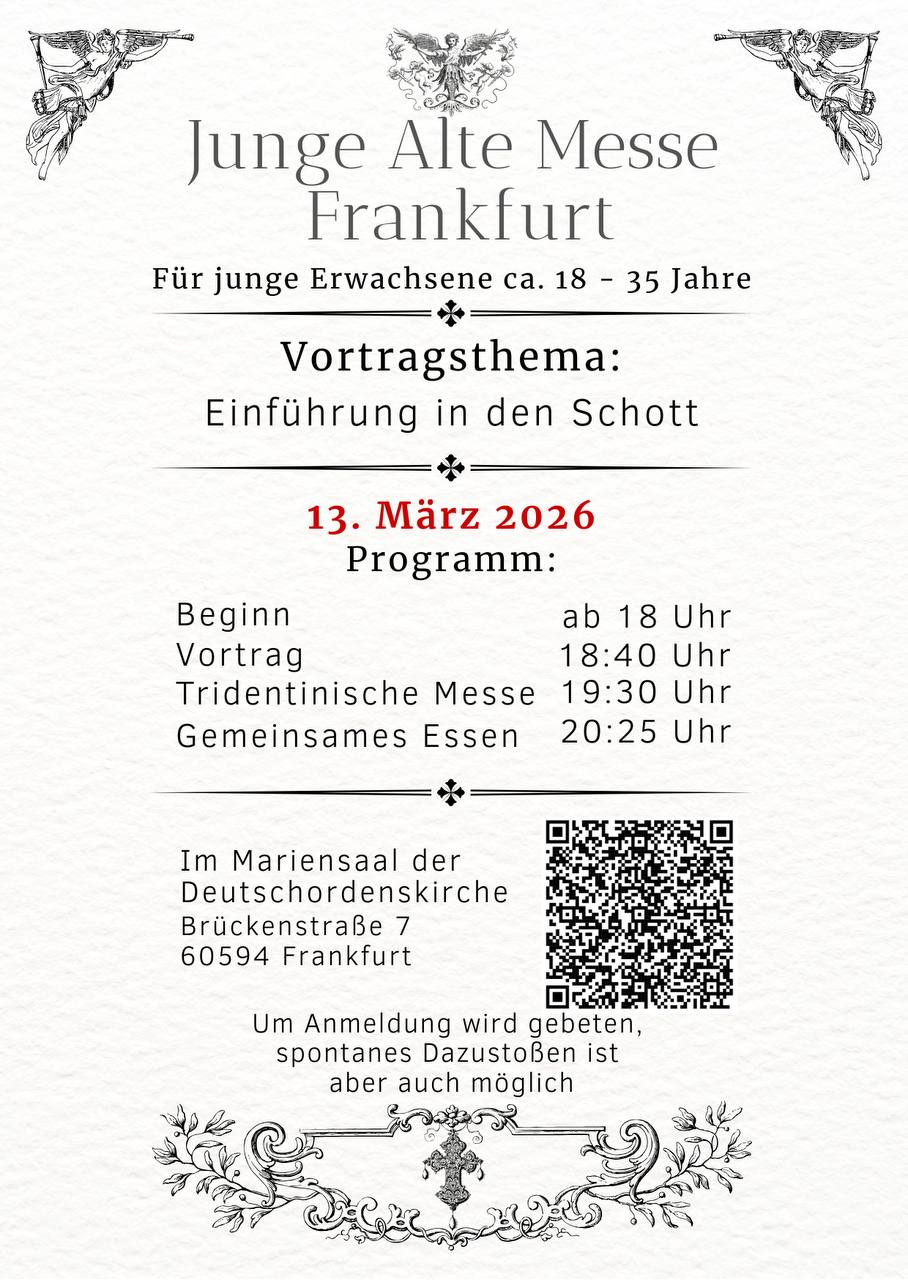 Junge Alte Messe
Frankfurt

Für junge Erwachsene ca. 18 - 35 Jahre

Vortragsthema:
Einführung in den Schott

13. März 2026
Programm:

Beginn ab 18 Uhr
Vortrag 18:40 Uhr
Tridentinische Messe 19:30 Uhr
Gemeinsames Essen 20:25 Uhr

Im Mariensaal der
Deutschordenskirche
Brückenstraße 7
60594 Frankfurt

Um Anmeldung wird gebeten,
spontanes Dazustoßen ist
aber auch möglich